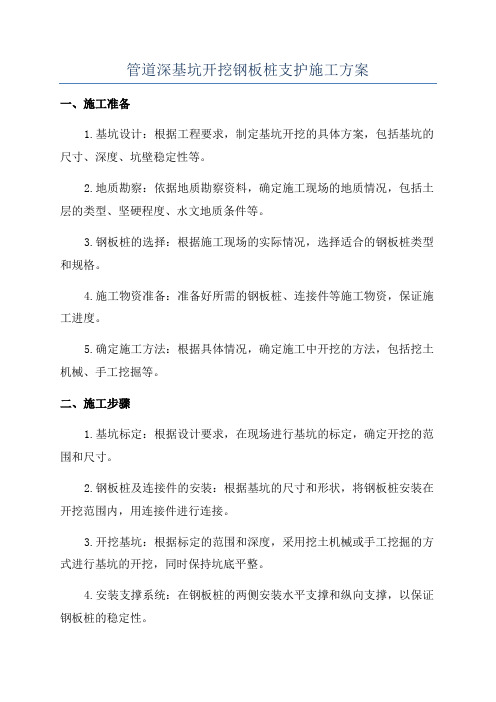 管道深基坑开挖钢板桩支护施工方案

一、施工准备

1.基坑设计：根据工程要求，制定基坑开挖的具体方案，包括基坑的尺寸、深度、坑壁稳定性等。

2.地质勘察：依据地质勘察资料，确定施工现场的地质情况，包括土层的类型、坚硬程度、水文地质条件等。

3.钢板桩的选择：根据施工现场的实际情况，选择适合的钢板桩类型和规格。

4.施工物资准备：准备好所需的钢板桩、连接件等施工物资，保证施工进度。

5.确定施工方法：根据具体情况，确定施工中开挖的方法，包括挖土机械、手工挖掘等。

二、施工步骤

1.基坑标定：根据设计要求，在现场进行基坑的标定，确定开挖的范围和尺寸。

2.钢板桩及连接件的安装：根据基坑的尺寸和形状，将钢板桩安装在开挖范围内，用连接件进行连接。

3.开挖基坑：根据标定的范围和深度，采用挖土机械或手工挖掘的方式进行基坑的开挖，同时保持坑底平整。

4.安装支撑系统：在钢板桩的两侧安装水平支撑和纵向支撑，以保证钢板桩的稳定性。